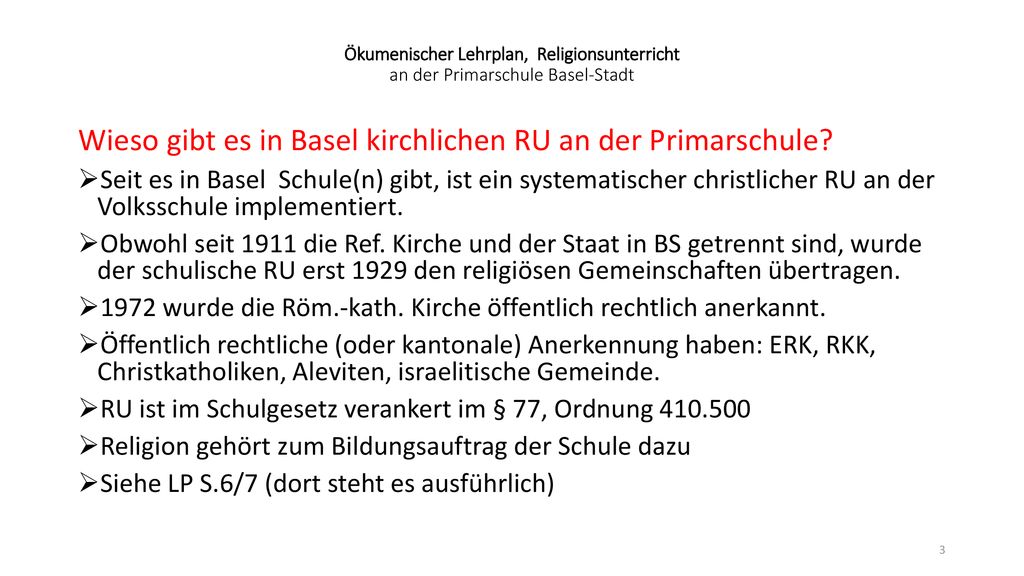 Ökumenischer Lehrplan,  Religionsunterricht
an der Primarschule Basel-Stadt

Wieso gibt es in Basel kirchlichen RU an der Primarschule?

➢Seit es in Basel  Schule(n) gibt, ist ein systematischer christlicher RU an der Volksschule implementiert.

➢Obwohl seit 1911 die Ref. Kirche und der Staat in BS getrennt sind, wurde der schulische RU erst 1929 den religiösen Gemeinschaften übertragen.

➢1972 wurde die Röm.-kath. Kirche öffentlich rechtlich anerkannt.

➢Öffentlich rechtliche (oder kantonale) Anerkennung haben: ERK, RKK, Christkatholiken, Aleviten, israelitische Gemeinde.

➢RU ist im Schulgesetz verankert im § 77, Ordnung 410.500

➢Religion gehört zum Bildungsauftrag der Schule dazu

➢Siehe LP S.6/7 (dort steht es ausführlich)

3